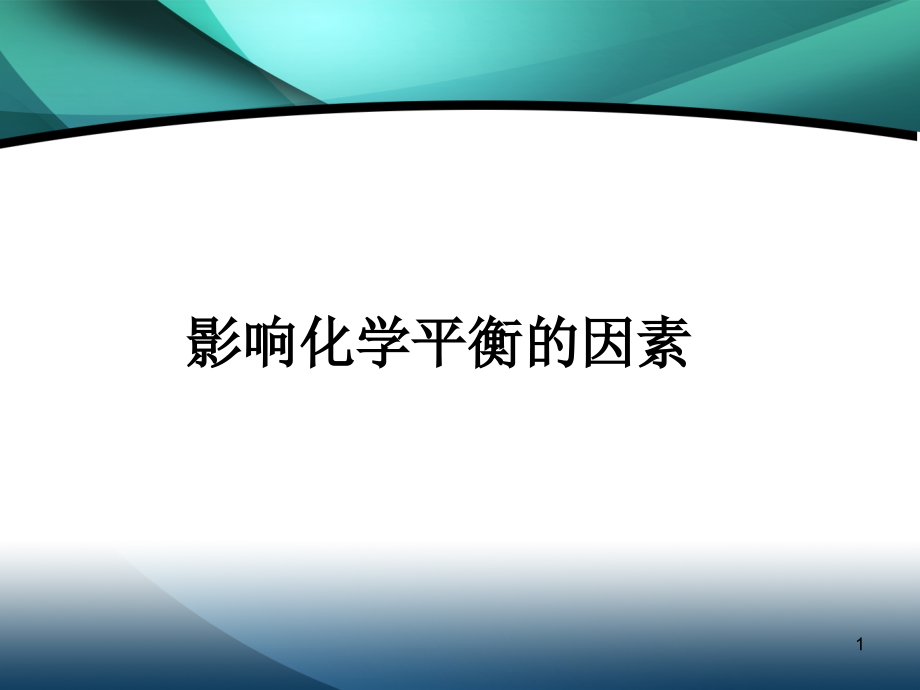 影响化学平衡的因素

1